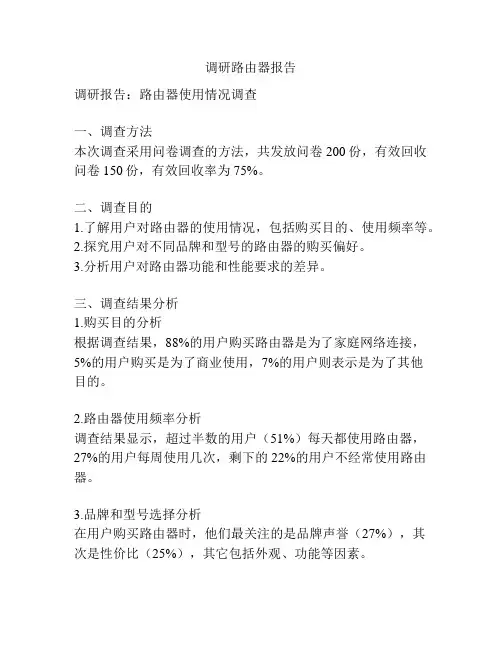 调研路由器报告

调研报告：路由器使用情况调查

一、调查方法
本次调查采用问卷调查的方法，共发放问卷 200 份，有效回收问卷 150 份，有效回收率为 75%。

二、调查目的
1.了解用户对路由器的使用情况，包括购买目的、使用频率等。
2.探究用户对不同品牌和型号的路由器的购买偏好。
3.分析用户对路由器功能和性能要求的差异。

三、调查结果分析
1.购买目的分析
根据调查结果，88%的用户购买路由器是为了家庭网络连接，5%的用户购买是为了商业使用，7%的用户则表示是为了其他目的。

2.路由器使用频率分析
调查结果显示，超过半数的用户（51%）每天都使用路由器，27%的用户每周使用几次，剩下的 22%的用户不经常使用路由器。

3.品牌和型号选择分析
在用户购买路由器时，他们最关注的是品牌声誉（27%），其次是性价比（25%），其它包括外观、功能等因素。